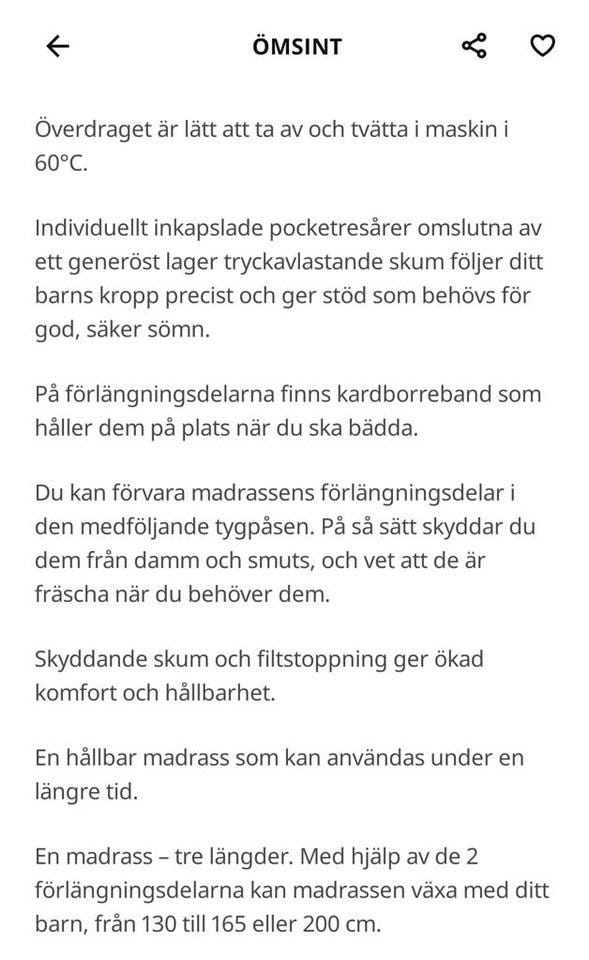 ÖMSINT

Överdraget är lätt att ta av och tvätta i maskin i 60°C.

Individuellt inkapslade pocketresårer omslutna av ett generöst lager tryckavlastande skum följer ditt barns kropp precist och ger stöd som behövs för god, säker sömn.

På förlängningsdelarna finns kardborreband som håller dem på plats när du ska bädda.

Du kan förvara madrassens förlängningsdelar i den medföljande tygpåsen. På så sätt skyddar du dem från damm och smuts, och vet att de är fräscha när du behöver dem.

Skyddande skum och filtstoppning ger ökad komfort och hållbarhet.

En hållbar madrass som kan användas under en längre tid.

En madrass – tre längder. Med hjälp av de 2 förlängningsdelarna kan madrassen växa med ditt barn, från 130 till 165 eller 200 cm.